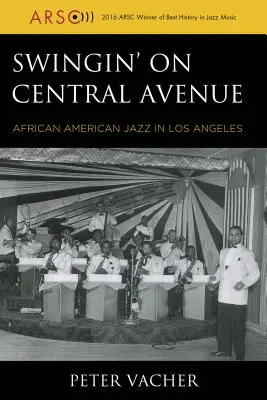 ARSC 2016 ARSC Winner of Best History in Jazz Music

SWINGIN' ON CENTRAL AVENUE

AFRICAN AMERICAN JAZZ IN LOS ANGELES

PETER VACHER